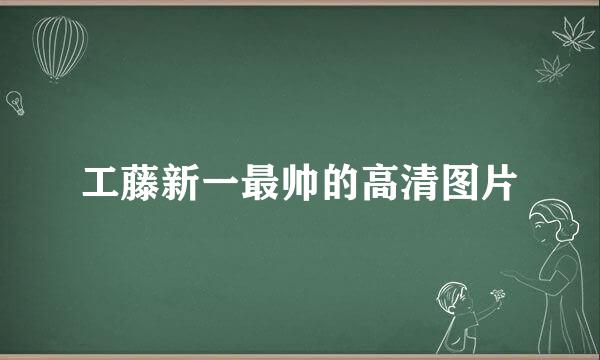 工藤新一最帅的高清图片